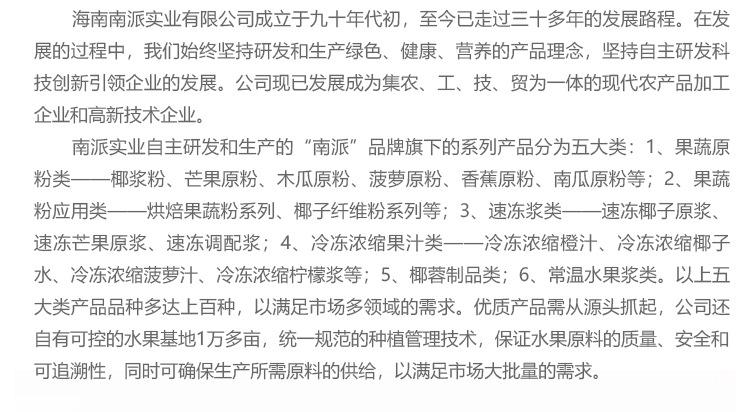 海南南派实业有限公司成立于九十年代初，至今已走过三十多年的发展路程。在发展的过程中，我们始终坚持研发和生产绿色、健康、营养的产品理念，坚持自主研发科技创新引领企业的发展。公司现已发展成为集农、工、技、贸为一体的现代农产品加工企业和高新技术企业。

南派实业自主研发和生产的“南派”品牌旗下的系列产品分为五大类：1、果蔬原粉类——椰浆粉、芒果原粉、木瓜原粉、菠萝原粉、香蕉原粉、南瓜原粉等；2、果蔬粉应用类——烘焙果蔬粉系列、椰子纤维粉系列等；3、速冻浆类——速冻椰子原浆、速冻芒果原浆、速冻调配浆；4、冷冻浓缩果汁类——冷冻浓缩橙汁、冷冻浓缩椰子水、冷冻浓缩菠萝汁、冷冻浓缩柠檬浆等；5、椰蓉制品类；6、常温水果浆类。以上五大类产品品种多达上百种，以满足市场多领域的需求。优质产品需从源头抓起，公司还自有可控的水果基地1万多亩，统一规范的种植管理技术，保证水果原料的质量、安全和可追溯性，同时可确保生产所需原料的供给，以满足市场大批量的需求。